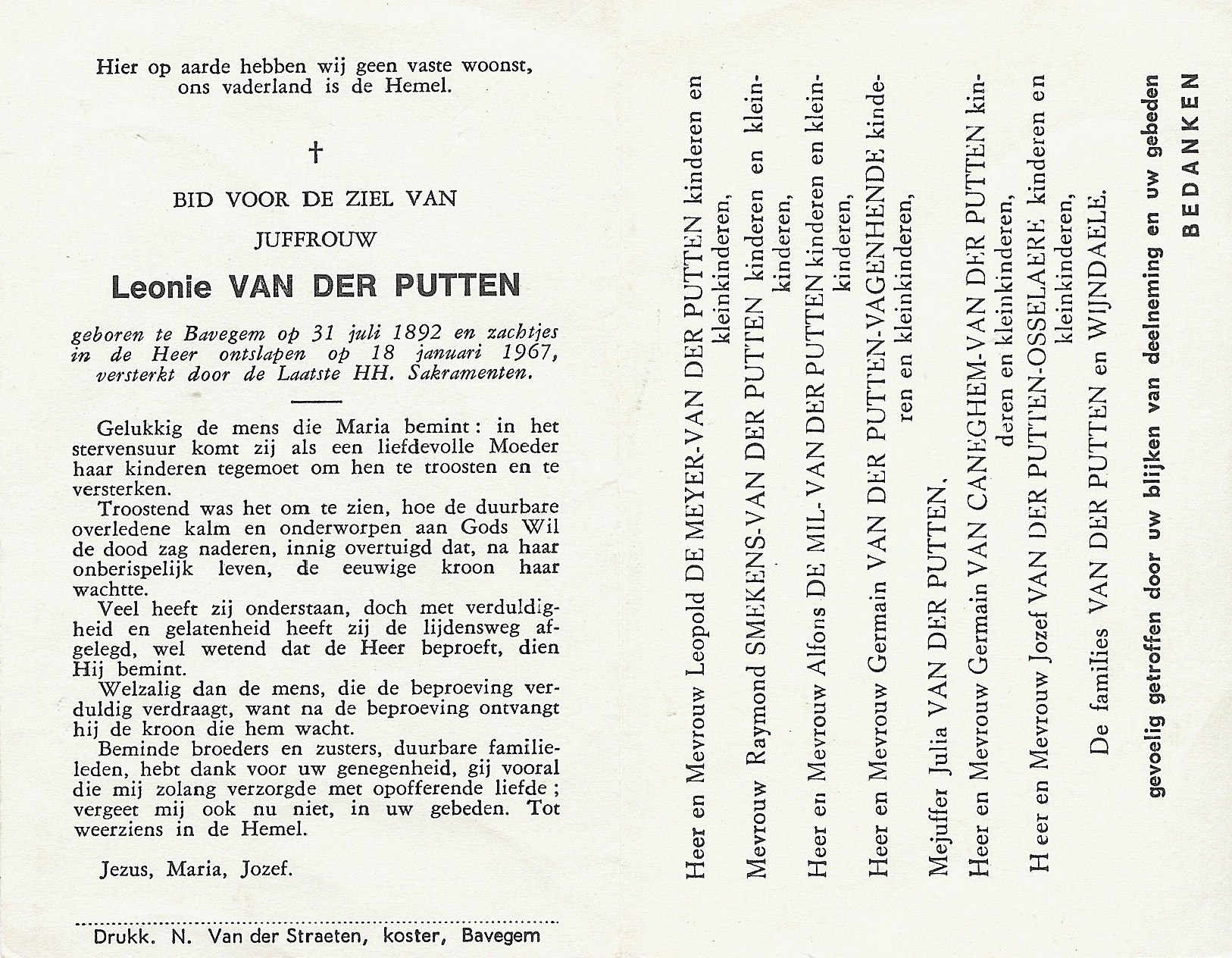 Hier op aarde hebben wij geen vaste woonst, ons vaderland is de Hemel.

†

BID VOOR DE ZIEL VAN

JUFFROUW

Leonie VAN DER PUTTEN

geboren te Bavegem op 31 juli 1892 en zachtjes in de Heer ontslapen op 18 januari 1967, versterkt door de Laatste HH. Sakramenten.

Gelukkig de mens die Maria bemint : in het stervensuur komt zij als een liefdevolle Moeder haar kinderen tegemoet om hen te troosten en te versterken.

Troostend was het om te zien, hoe de duurbare overledene kalm en onderworpen aan Gods Wil de dood zag naderen, innig overtuigd dat, na haar onberispelijk leven, de eeuwige kroon haar wachtte.

Veel heeft zij onderstaan, doch met verduldigheid en gelatenheid heeft zij de lijdensweg afgelegd, wel wetend dat de Heer beproeft, dien Hij bemint.

Welzalig dan de mens, die de beproeving verduldig verdraagt, want na de beproeving ontvangt hij de kroon die hem wacht.

Beminde broeders en zusters, duurbare familieleden, hebt dank voor uw genegenheid, gij vooral die mij zolang verzorgde met opofferende liefde ; vergeet mij ook nu niet, in uw gebeden. Tot weerziens in de Hemel.

Jezus, Maria, Jozef.

Drukk. N. Van der Straeten, koster, Bavegem

Heer en Mevrouw Leopold DE MEYER-VAN DER PUTTEN kinderen en kleinkinderen,

Mevrouw Raymond SMEKENS-VAN DER PUTTEN kinderen en kleinkinderen,

Heer en Mevrouw Alfons DE MIL-VAN DER PUTTEN kinderen en kleinkinderen,

Heer en Mevrouw Germain VAN DER PUTTEN-VAGENHENDE kinderen en kleinkinderen,

Mejuffer Julia VAN DER PUTTEN,

Heer en Mevrouw Germain VAN CANEGHEM-VAN DER PUTTEN kinderen en kleinkinderen,

Heer en Mevrouw Jozef VAN DER PUTTEN-OSSELAERE kinderen en kleinkinderen,

De families VAN DER PUTTEN en WIJNDAELE.

gevoelig getroffen door uw blijken van deelneming en uw gebeden

BEDANKEN